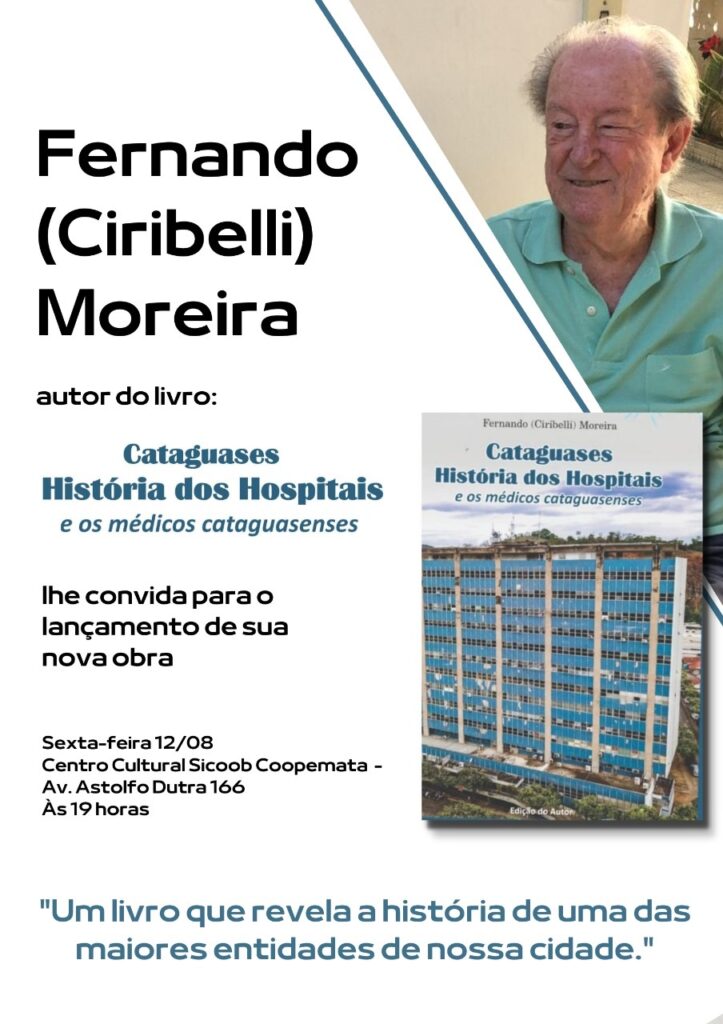 Fernando (Ciribelli) Moreira

autor do livro:

Cataguases
História dos Hospitais
e os médicos cataguasenses

lhe convida para o lançamento de sua nova obra

Sexta-feira 12/08
Centro Cultural Sicoob Coopemata - Av. Astolfo Dutra 166
Às 19 horas

Fernando (Ciribelli) Moreira
Cataguases
História dos Hospitais
e os médicos cataguasenses
Edição do Autor

"Um livro que revela a história de uma das maiores entidades de nossa cidade."